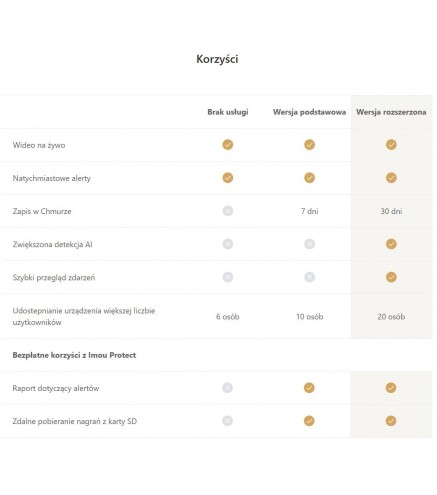 Korzyści

| | Brak usługi | Wersja podstawowa | Wersja rozszerzona |
|---|---|---|---|
| Wideo na żywo | ✓ | ✓ | ✓ |
| Natychmiastowe alerty | ✓ | ✓ | ✓ |
| Zapis w Chmurze | ✗ | 7 dni | 30 dni |
| Zwiększona detekcja AI | ✗ | ✗ | ✓ |
| Szybki przegląd zdarzeń | ✗ | ✗ | ✓ |
| Udostepnianie urządzenia większej liczbie użytkowników | 6 osób | 10 osób | 20 osób |
| **Bezpłatne korzyści z Imou Protect** | | | |
| Raport dotyczący alertów | ✗ | ✓ | ✓ |
| Zdalne pobieranie nagrań z karty SD | ✗ | ✓ | ✓ |